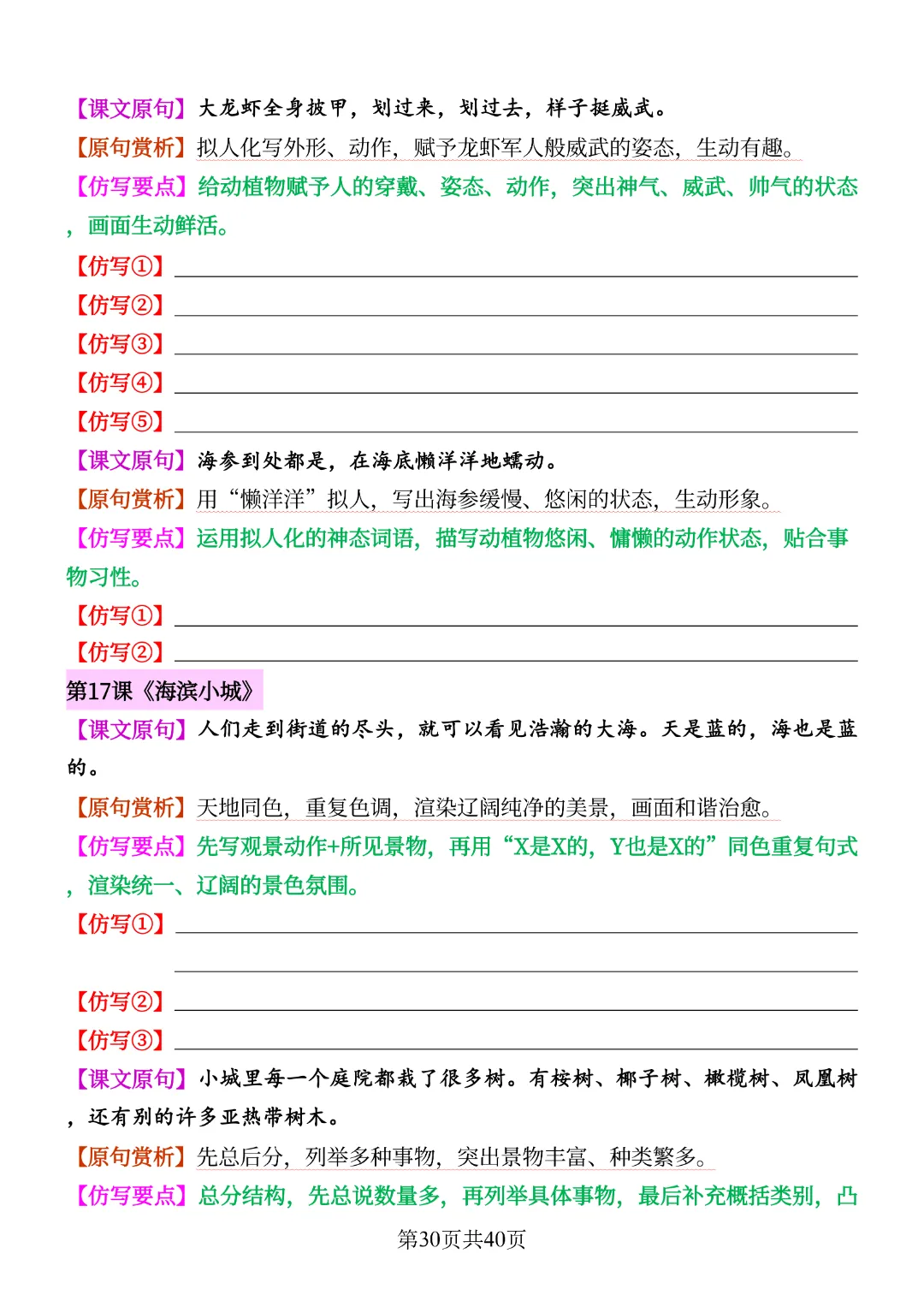 【课文原句】大龙虾全身披甲，划过来，划过去，样子挺威武。

【原句赏析】拟人化写外形、动作，赋予龙虾军人般威武的姿态，生动有趣。

【仿写要点】给动植物赋予人的穿戴、姿态、动作，突出神气、威武、帅气的状态，画面生动鲜活。

【仿写①】

【仿写②】

【仿写③】

【仿写④】

【仿写⑤】

【课文原句】海参到处都是，在海底懒洋洋地蠕动。

【原句赏析】用“懒洋洋”拟人，写出海参缓慢、悠闲的状态，生动形象。

【仿写要点】运用拟人化的神态词语，描写动植物悠闲、慵懒的动作状态，贴合事物习性。

【仿写①】

【仿写②】

第17课《海滨小城》

【课文原句】人们走到街道的尽头，就可以看见浩瀚的大海。天是蓝的，海也是蓝的。

【原句赏析】天地同色，重复色调，渲染辽阔纯净的美景，画面和谐治愈。

【仿写要点】先写观景动作+所见景物，再用“X是X的，Y也是X的”同色重复句式，渲染统一、辽阔的景色氛围。

【仿写①】

【仿写②】

【仿写③】

【课文原句】小城里每一个庭院都栽了很多树。有桉树、椰子树、橄榄树、凤凰树，还有别的许多亚热带树木。

【原句赏析】先总后分，列举多种事物，突出景物丰富、种类繁多。

【仿写要点】总分结构，先总说数量多，再列举具体事物，最后补充概括类别，凸

第30页共40页